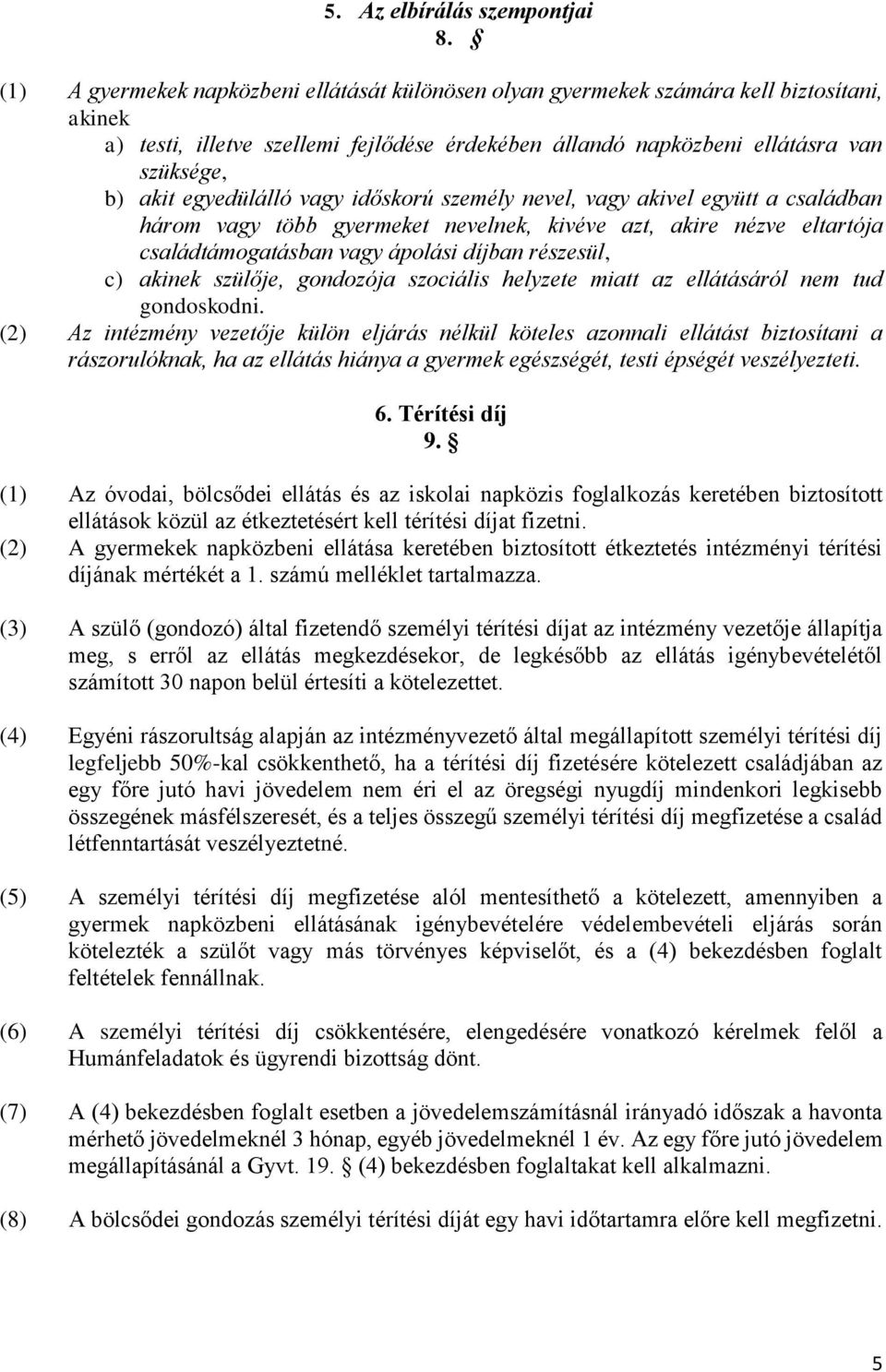 5. Az elbírálás szempontjai
8. §

(1) A gyermekek napközbeni ellátását különösen olyan gyermekek számára kell biztosítani, akinek
a) testi, illetve szellemi fejlődése érdekében állandó napközbeni ellátásra van szüksége,
b) akit egyedülálló vagy időskorú személy nevel, vagy akivel együtt a családban három vagy több gyermeket nevelnek, kivéve azt, akire nézve eltartója családtámogatásban vagy ápolási díjban részesül,
c) akinek szülője, gondozója szociális helyzete miatt az ellátásáról nem tud gondoskodni.
(2) Az intézmény vezetője külön eljárás nélkül köteles azonnali ellátást biztosítani a rászorulóknak, ha az ellátás hiánya a gyermek egészségét, testi épségét veszélyezteti.

6. Térítési díj
9. §

(1) Az óvodai, bölcsődei ellátás és az iskolai napközis foglalkozás keretében biztosított ellátások közül az étkeztetésért kell térítési díjat fizetni.
(2) A gyermekek napközbeni ellátása keretében biztosított étkeztetés intézményi térítési díjának mértékét a 1. számú melléklet tartalmazza.

(3) A szülő (gondozó) által fizetendő személyi térítési díjat az intézmény vezetője állapítja meg, s erről az ellátás megkezdésekor, de legkésőbb az ellátás igénybevételétől számított 30 napon belül értesíti a kötelezettet.

(4) Egyéni rászorultság alapján az intézményvezető által megállapított személyi térítési díj legfeljebb 50%-kal csökkenthető, ha a térítési díj fizetésére kötelezett családjában az egy főre jutó havi jövedelem nem éri el az öregségi nyugdíj mindenkori legkisebb összegének másfélszeresét, és a teljes összegű személyi térítési díj megfizetése a család létfenntartását veszélyeztetné.

(5) A személyi térítési díj megfizetése alól mentesíthető a kötelezett, amennyiben a gyermek napközbeni ellátásának igénybevételére védelembevételi eljárás során kötelezték a szülőt vagy más törvényes képviselőt, és a (4) bekezdésben foglalt feltételek fennállnak.

(6) A személyi térítési díj csökkentésére, elengedésére vonatkozó kérelmek felől a Humánfeladatok és ügyrendi bizottság dönt.

(7) A (4) bekezdésben foglalt esetben a jövedelemszámításnál irányadó időszak a havonta mérhető jövedelmeknél 3 hónap, egyéb jövedelmeknél 1 év. Az egy főre jutó jövedelem megállapításánál a Gyvt. 19. § (4) bekezdésben foglaltakat kell alkalmazni.

(8) A bölcsődei gondozás személyi térítési díját egy havi időtartamra előre kell megfizetni.

5